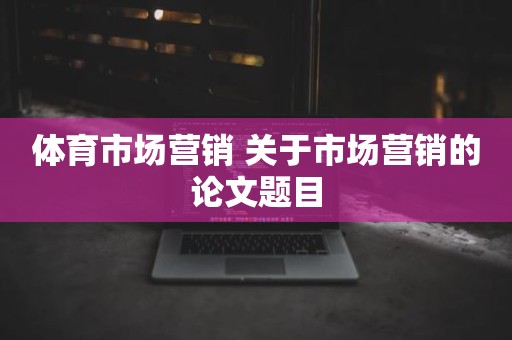 体育市场营销 关于市场营销的论文题目